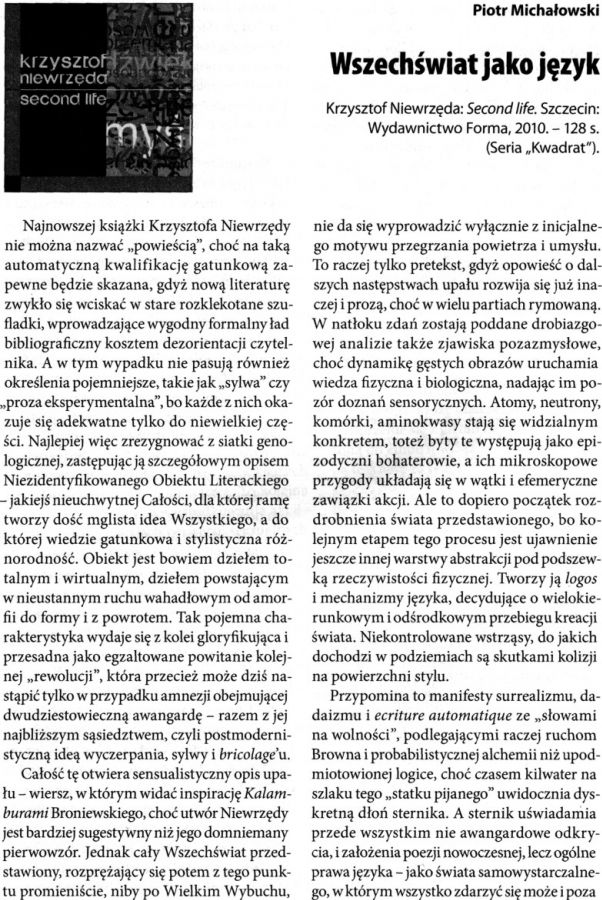 krzysztof niewrzęda second life

Piotr Michałowski

Wszechświat jako język

Krzysztof Niewrzęda: Second life. Szczecin: Wydawnictwo Forma, 2010. – 128 s. (Seria „Kwadrat").

Najnowszej książki Krzysztofa Niewrzędy nie można nazwać „powieścią", choć na taką automatyczną kwalifikację gatunkową zapewne będzie skazana, gdyż nową literaturę zwykło się wciskać w stare rozklekotane szufladki, wprowadzające wygodny formalny ład bibliograficzny kosztem dezorientacji czytelnika. A w tym wypadku nie pasują również określenia pojemniejsze, takie jak „sylwa" czy „proza eksperymentalna", bo każde z nich okazuje się adekwatne tylko do niewielkiej części. Najlepiej więc zrezygnować z siatki genologicznej, zastępując ją szczegółowym opisem Niezidentyfikowanego Obiektu Literackiego – jakiejś nieuchwytnej Całości, dla której ramę tworzy dość mglista idea Wszystkiego, a do której wiedzie gatunkowa i stylistyczna różnorodność. Obiekt jest bowiem dziełem totalnym i wirtualnym, dziełem powstającym w nieustannym ruchu wahadłowym od amorfii do formy i z powrotem. Tak pojemna charakterystyka wydaje się z kolei gloryfikująca i przesadna jako egzaltowane powitanie kolejnej „rewolucji", która przecież może dziś nastąpić tylko w przypadku amnezji obejmującej dwudziestowieczną awangardę – razem z jej najbliższym sąsiedztwem, czyli postmodernistyczną ideą wyczerpania, sylwy i bricolage'u.

Całość tę otwiera sensualistyczny opis upału – wiersz, w którym widać inspirację Kalamburami Broniewskiego, choć utwór Niewrzędy jest bardziej sugestywny niż jego domniemany pierwowzór. Jednak cały Wszechświat przedstawiony, rozprężający się potem z tego punktu promieniście, niby po Wielkim Wybuchu, nie da się wyprowadzić wyłącznie z inicjalnego motywu przegrzania powietrza i umysłu. To raczej tylko pretekst, gdyż opowieść o dalszych następstwach upału rozwija się już inaczej i prozą, choć w wielu partiach rymowaną. W natłoku zdań zostają poddane drobiazgowej analizie także zjawiska pozazmysłowe, choć dynamikę gęstych obrazów uruchamia wiedza fizyczna i biologiczna, nadając im pozór doznań sensorycznych. Atomy, neutrony, komórki, aminokwasy stają się widzialnym konkretem, toteż byty te występują jako epizodyczni bohaterowie, a ich mikroskopowe przygody układają się w wątki i efemeryczne zawiązki akcji. Ale to dopiero początek rozdrobnienia świata przedstawionego, bo kolejnym etapem tego procesu jest ujawnienie jeszcze innej warstwy abstrakcji pod podszewką rzeczywistości fizycznej. Tworzy ją logos i mechanizmy języka, decydujące o wielokierunkowym i odśrodkowym przebiegu kreacji świata. Niekontrolowane wstrząsy, do jakich dochodzi w podziemiach są skutkami kolizji na powierzchni stylu.

Przypomina to manifesty surrealizmu, dadaizmu i ecriture automatique ze „słowami na wolności", podlegającymi raczej ruchom Browna i probabilistycznej alchemii niż upodmiotowionej logice, choć czasem kilwater na szlaku tego „statku pijanego" uwidocznia dyskretną dłoń sternika. A sternik uświadamia przede wszystkim nie awangardowe odkrycia, i założenia poezji nowoczesnej, lecz ogólne prawa języka – jako świata samowystarczalnego, w którym wszystko zdarzyć się może i poza